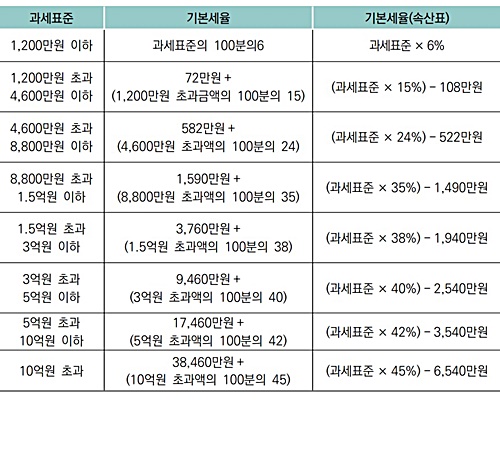 | 과세표준 | 기본세율 | 기본세율(속산표) |
|---|---|---|
| 1,200만원 이하 | 과세표준의 100분의6 | 과세표준 × 6% |
| 1,200만원 초과 4,600만원 이하 | 72만원 + (1,200만원 초과금액의 100분의 15) | (과세표준 × 15%) - 108만원 |
| 4,600만원 초과 8,800만원 이하 | 582만원 + (4,600만원 초과액의 100분의 24) | (과세표준 × 24%) - 522만원 |
| 8,800만원 초과 1.5억원 이하 | 1,590만원 + (8,800만원 초과액의 100분의 35) | (과세표준 × 35%) - 1,490만원 |
| 1.5억원 초과 3억원 이하 | 3,760만원 + (1.5억원 초과액의 100분의 38) | (과세표준 × 38%) - 1,940만원 |
| 3억원 초과 5억원 이하 | 9,460만원 + (3억원 초과액의 100분의 40) | (과세표준 × 40%) - 2,540만원 |
| 5억원 초과 10억원 이하 | 17,460만원 + (5억원 초과액의 100분의 42) | (과세표준 × 42%) - 3,540만원 |
| 10억원 초과 | 38,460만원 + (10억원 초과액의 100분의 45) | (과세표준 × 45%) - 6,540만원 |